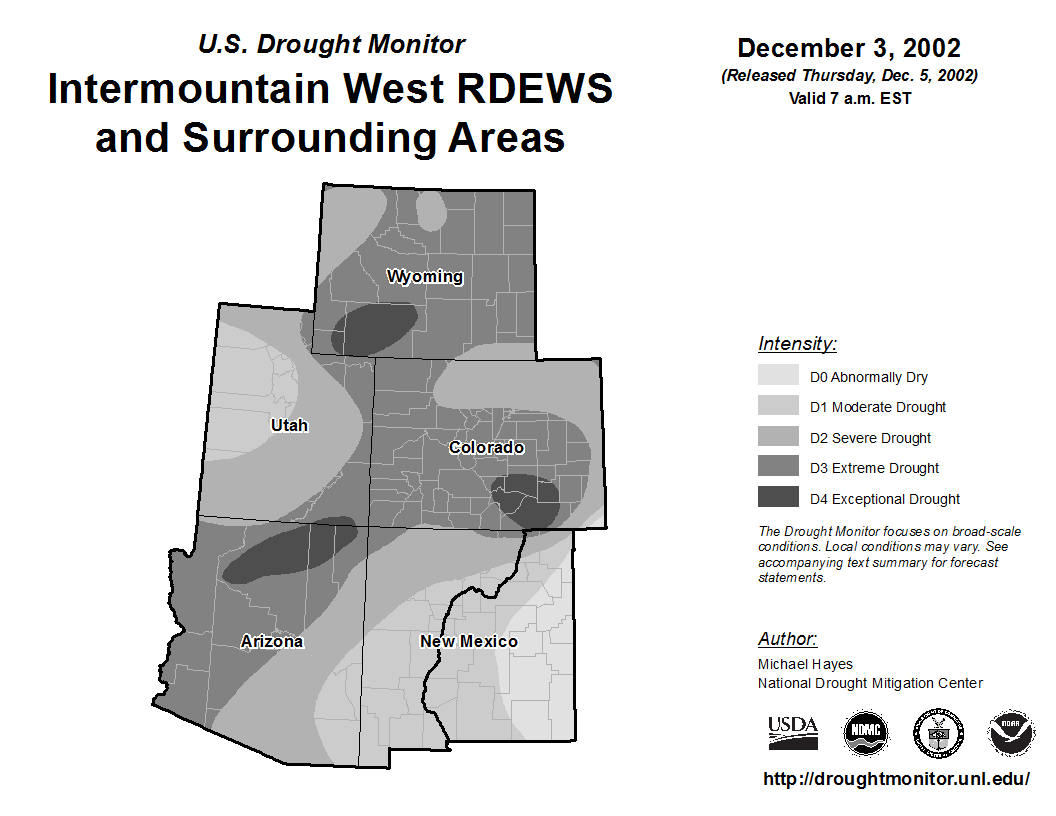 U.S. Drought Monitor
Intermountain West RDEWS and Surrounding Areas

December 3, 2002
(Released Thursday, Dec. 5, 2002)
Valid 7 a.m. EST

Wyoming
Utah
Colorado
Arizona
New Mexico

Intensity:
D0 Abnormally Dry
D1 Moderate Drought
D2 Severe Drought
D3 Extreme Drought
D4 Exceptional Drought

The Drought Monitor focuses on broad-scale conditions. Local conditions may vary. See accompanying text summary for forecast statements.

Author:
Michael Hayes
National Drought Mitigation Center

USDA
NDMC
NOAA

http://droughtmonitor.unl.edu/